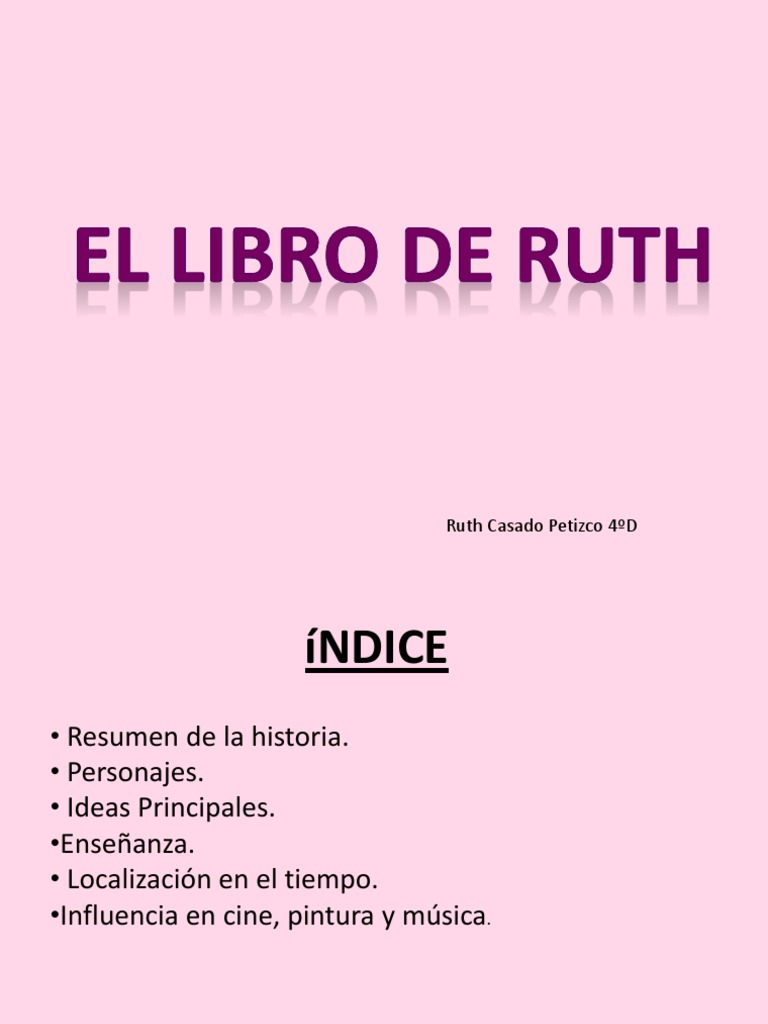 EL LIBRO DE RUTH

Ruth Casado Petizco 4ºD

íNDICE

• Resumen de la historia.
• Personajes.
• Ideas Principales.
• Enseñanza.
• Localización en el tiempo.
• Influencia en cine, pintura y música.